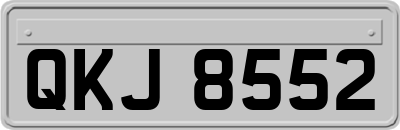 QKJ 8552